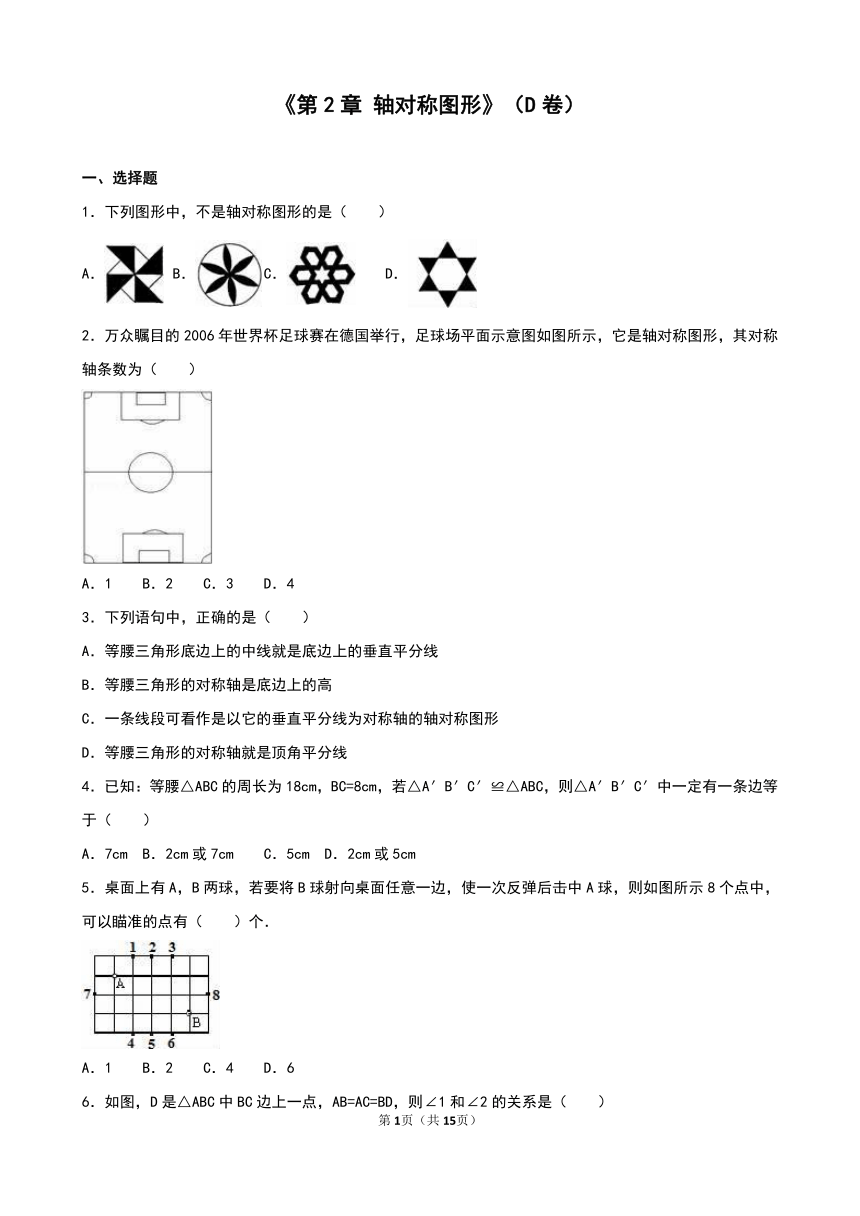 《第 2 章 轴对称图形》（D 卷）

一、选择题

1．下列图形中，不是轴对称图形的是（　　）

A.　B.　C.　D.

2．万众瞩目的 2006 年世界杯足球赛在德国举行，足球场平面示意图如图所示，它是轴对称图形，其对称轴条数为（　　）

A．1　B．2　C．3　D．4

3．下列语句中，正确的是（　　）

A．等腰三角形底边上的中线就是底边上的垂直平分线

B．等腰三角形的对称轴是底边上的高

C．一条线段可看作是以它的垂直平分线为对称轴的轴对称图形

D．等腰三角形的对称轴就是顶角平分线

4．已知：等腰△ABC 的周长为 18cm，BC=8cm，若△A′B′C′≌△ABC，则△A′B′C′中一定有一条边等于（　　）

A．7cm　B．2cm 或 7cm　C．5cm　D．2cm 或 5cm

5．桌面上有 A，B 两球，若要将 B 球射向桌面任意一边，使一次反弹后击中 A 球，则如图所示 8 个点中，可以瞄准的点有（　　）个．

1 2 3
7 A 8
B
4 5 6

A．1　B．2　C．4　D．6

6．如图，D 是△ABC 中 BC 边上一点，AB=AC=BD，则∠1 和∠2 的关系是（　　）

第 1 页（共 15 页）